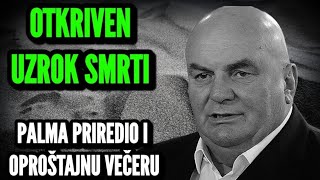 OTKRIVEN UZROK SMRTI

PALMA PRIREDIO I OPROŠTAJNU VEČERU